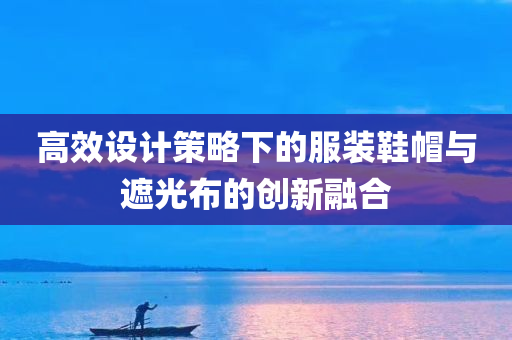 高效设计策略下的服装鞋帽与遮光布的创新融合